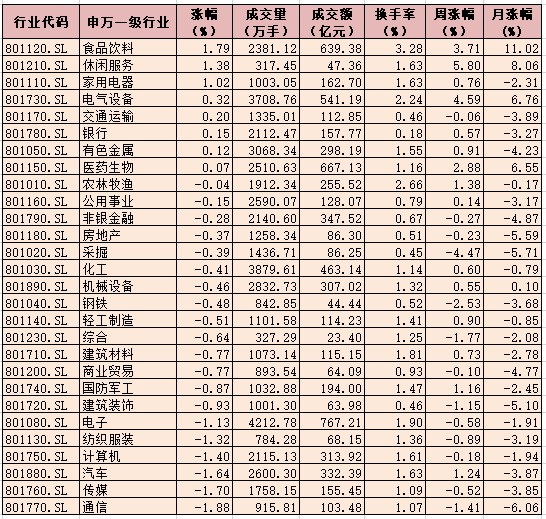 | 行业代码 | 申万一级行业 | 涨幅（%） | 成交量（万手） | 成交额（亿元） | 换手率（%） | 周涨幅（%） | 月涨幅（%） |
|---|---|---|---|---|---|---|---|
| 801120.SL | 食品饮料 | 1.79 | 2381.12 | 639.38 | 3.28 | 3.71 | 11.02 |
| 801210.SL | 休闲服务 | 1.38 | 317.45 | 47.36 | 1.63 | 5.80 | 8.06 |
| 801110.SL | 家用电器 | 1.02 | 1003.05 | 162.70 | 1.63 | 0.76 | -2.31 |
| 801730.SL | 电气设备 | 0.32 | 3708.76 | 541.19 | 2.24 | 4.59 | 6.76 |
| 801170.SL | 交通运输 | 0.20 | 1335.01 | 112.85 | 0.46 | -0.06 | -3.89 |
| 801780.SL | 银行 | 0.15 | 2112.47 | 157.77 | 0.18 | 0.57 | -3.27 |
| 801050.SL | 有色金属 | 0.12 | 3068.34 | 298.19 | 1.55 | 0.91 | -4.23 |
| 801150.SL | 医药生物 | 0.07 | 2510.63 | 667.13 | 1.16 | 2.88 | 6.55 |
| 801010.SL | 农林牧渔 | -0.04 | 1912.34 | 255.52 | 2.66 | 1.38 | -0.17 |
| 801160.SL | 公用事业 | -0.15 | 2590.07 | 128.07 | 0.79 | 0.14 | -3.17 |
| 801790.SL | 非银金融 | -0.28 | 2140.60 | 347.52 | 0.67 | -0.27 | -4.87 |
| 801180.SL | 房地产 | -0.37 | 1258.34 | 86.30 | 0.51 | -0.23 | -5.59 |
| 801020.SL | 采掘 | -0.39 | 1436.71 | 86.25 | 0.45 | -4.47 | -5.71 |
| 801030.SL | 化工 | -0.41 | 3879.61 | 463.14 | 1.14 | 0.60 | -0.79 |
| 801890.SL | 机械设备 | -0.46 | 2832.73 | 307.02 | 1.32 | 0.55 | 0.10 |
| 801040.SL | 钢铁 | -0.48 | 842.85 | 44.44 | 0.52 | -2.53 | -3.68 |
| 801140.SL | 轻工制造 | -0.51 | 1101.58 | 114.23 | 1.41 | 0.90 | -0.85 |
| 801230.SL | 综合 | -0.64 | 327.29 | 23.40 | 1.25 | -1.77 | -2.08 |
| 801710.SL | 建筑材料 | -0.77 | 1073.14 | 115.15 | 1.81 | 0.73 | -2.78 |
| 801200.SL | 商业贸易 | -0.77 | 893.54 | 64.09 | 0.93 | -0.10 | -4.77 |
| 801740.SL | 国防军工 | -0.87 | 1032.88 | 194.00 | 1.47 | 1.16 | -2.45 |
| 801720.SL | 建筑装饰 | -0.93 | 1001.30 | 63.98 | 0.46 | -1.15 | -5.10 |
| 801080.SL | 电子 | -1.13 | 4212.78 | 767.21 | 1.90 | -0.58 | -1.91 |
| 801130.SL | 纺织服装 | -1.32 | 784.28 | 68.15 | 1.36 | -0.89 | -3.19 |
| 801750.SL | 计算机 | -1.40 | 2115.13 | 313.92 | 1.61 | -0.18 | -1.94 |
| 801880.SL | 汽车 | -1.64 | 2600.30 | 332.39 | 1.63 | 1.24 | -3.87 |
| 801760.SL | 传媒 | -1.70 | 1758.15 | 155.45 | 1.09 | -0.52 | -3.85 |
| 801770.SL | 通信 | -1.88 | 915.81 | 103.48 | 1.07 | -1.41 | -6.06 |